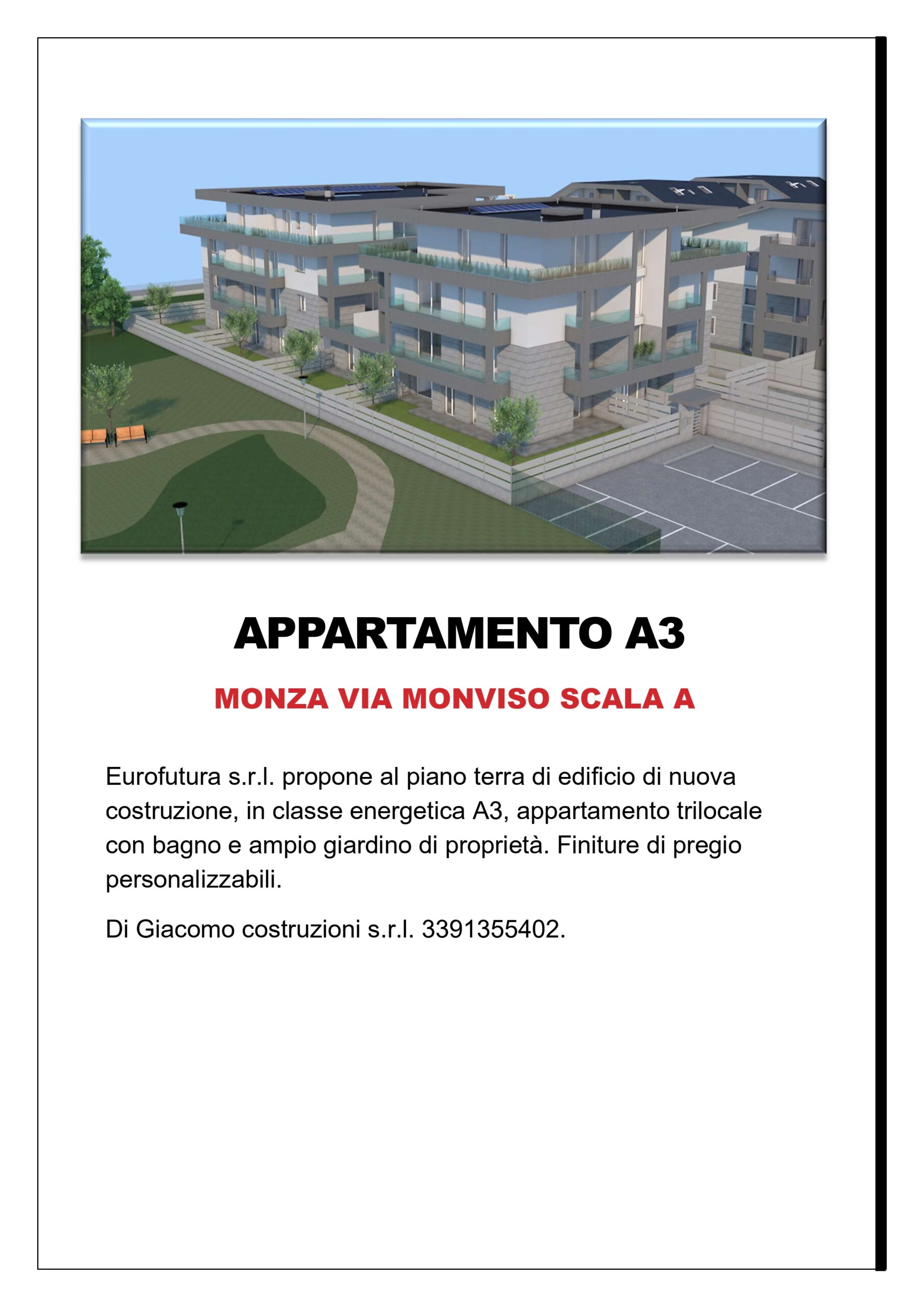 APPARTAMENTO A3

MONZA VIA MONVISO SCALA A

Eurofutura s.r.l. propone al piano terra di edificio di nuova costruzione, in classe energetica A3, appartamento trilocale con bagno e ampio giardino di proprietà. Finiture di pregio personalizzabili.

Di Giacomo costruzioni s.r.l. 3391355402.